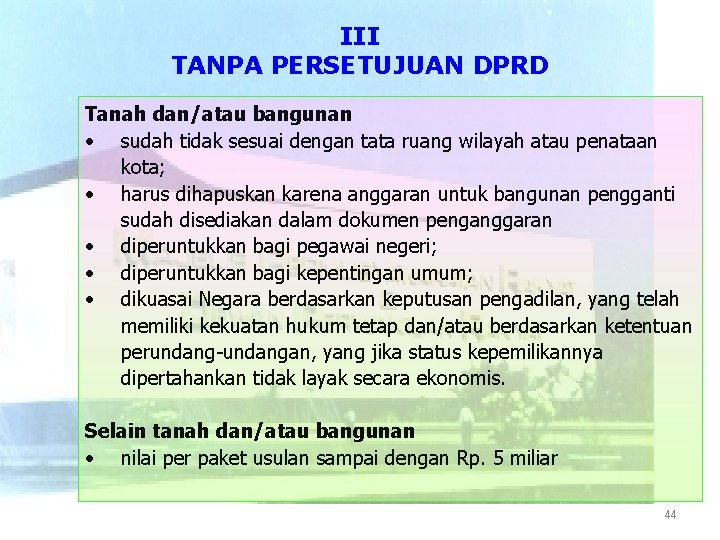 III
TANPA PERSETUJUAN DPRD

Tanah dan/atau bangunan
• sudah tidak sesuai dengan tata ruang wilayah atau penataan kota;
• harus dihapuskan karena anggaran untuk bangunan pengganti sudah disediakan dalam dokumen penganggaran
• diperuntukkan bagi pegawai negeri;
• diperuntukkan bagi kepentingan umum;
• dikuasai Negara berdasarkan keputusan pengadilan, yang telah memiliki kekuatan hukum tetap dan/atau berdasarkan ketentuan perundang-undangan, yang jika status kepemilikannya dipertahankan tidak layak secara ekonomis.

Selain tanah dan/atau bangunan
• nilai per paket usulan sampai dengan Rp. 5 miliar

44